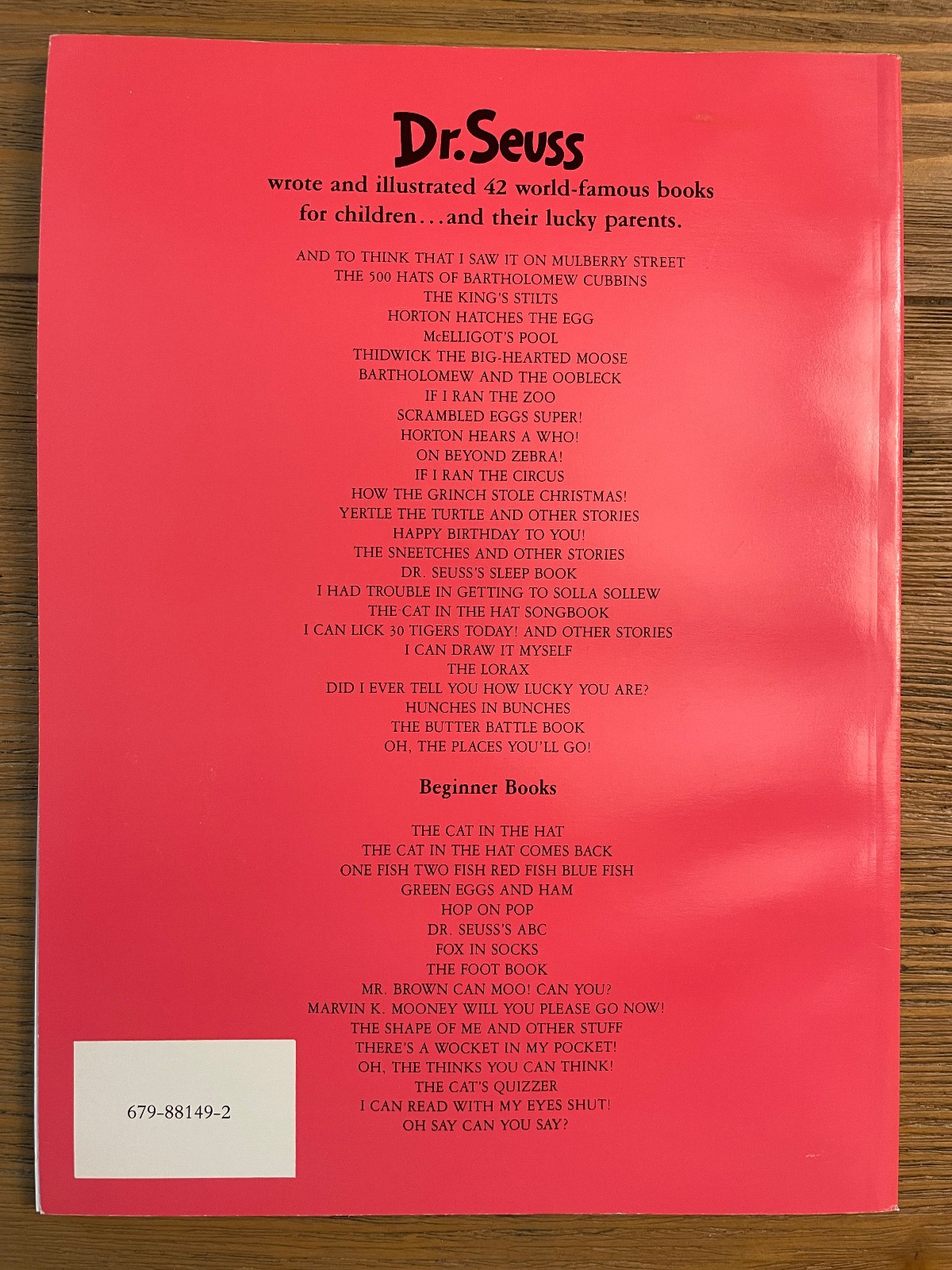 Dr. Seuss

wrote and illustrated 42 world-famous books for children...and their lucky parents.

AND TO THINK THAT I SAW IT ON MULBERRY STREET
THE 500 HATS OF BARTHOLOMEW CUBBINS
THE KING'S STILTS
HORTON HATCHES THE EGG
McELLIGOT'S POOL
THIDWICK THE BIG-HEARTED MOOSE
BARTHOLOMEW AND THE OOBLECK
IF I RAN THE ZOO
SCRAMBLED EGGS SUPER!
HORTON HEARS A WHO!
ON BEYOND ZEBRA!
IF I RAN THE CIRCUS
HOW THE GRINCH STOLE CHRISTMAS!
YERTLE THE TURTLE AND OTHER STORIES
HAPPY BIRTHDAY TO YOU!
THE SNEETCHES AND OTHER STORIES
DR. SEUSS'S SLEEP BOOK
I HAD TROUBLE IN GETTING TO SOLLA SOLLEW
THE CAT IN THE HAT SONGBOOK
I CAN LICK 30 TIGERS TODAY! AND OTHER STORIES
I CAN DRAW IT MYSELF
THE LORAX
DID I EVER TELL YOU HOW LUCKY YOU ARE?
HUNCHES IN BUNCHES
THE BUTTER BATTLE BOOK
OH, THE PLACES YOU'LL GO!

Beginner Books

THE CAT IN THE HAT
THE CAT IN THE HAT COMES BACK
ONE FISH TWO FISH RED FISH BLUE FISH
GREEN EGGS AND HAM
HOP ON POP
DR. SEUSS'S ABC
FOX IN SOCKS
THE FOOT BOOK
MR. BROWN CAN MOO! CAN YOU?
MARVIN K. MOONEY WILL YOU PLEASE GO NOW!
THE SHAPE OF ME AND OTHER STUFF
THERE'S A WOCKET IN MY POCKET!
OH, THE THINKS YOU CAN THINK!
THE CAT'S QUIZZER
I CAN READ WITH MY EYES SHUT!
OH SAY CAN YOU SAY?

679-88149-2